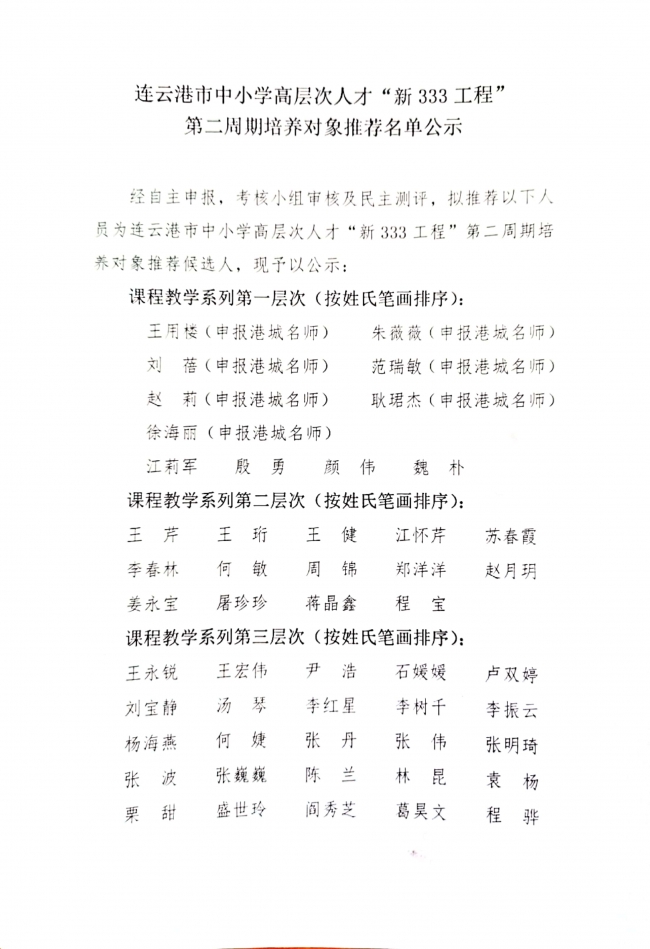 连云港市中小学高层次人才“新 333 工程”
第二周期培养对象推荐名单公示

经自主申报，考核小组审核及民主测评，拟推荐以下人员为连云港市中小学高层次人才“新 333 工程”第二周期培养对象推荐候选人，现予以公示：

课程教学系列第一层次（按姓氏笔画排序）：

王周楼（申报港城名师） 朱薇薇（申报港城名师）
刘 蓓（申报港城名师） 范瑞敏（申报港城名师）
赵 莉（申报港城名师） 耿珺杰（申报港城名师）
徐海丽（申报港城名师）
江莉军 殷 勇 颜 伟 魏 朴

课程教学系列第二层次（按姓氏笔画排序）：

王 芹 王 珩 王 健 江怀芹 苏春霞
李春林 何 敏 周 锦 郑洋洋 赵月玥
姜永宝 屠珍珍 蒋晶鑫 程 宝

课程教学系列第三层次（按姓氏笔画排序）：

王永锐 王宏伟 尹 浩 石媛媛 卢双婷
刘宝静 汤 琴 李红星 李树千 李振云
杨海燕 何 婕 张 丹 张 伟 张明琦
张 波 张巍巍 陈 兰 林 昆 袁 杨
栗 甜 盛世玲 阎秀芝 葛昊文 程 骅